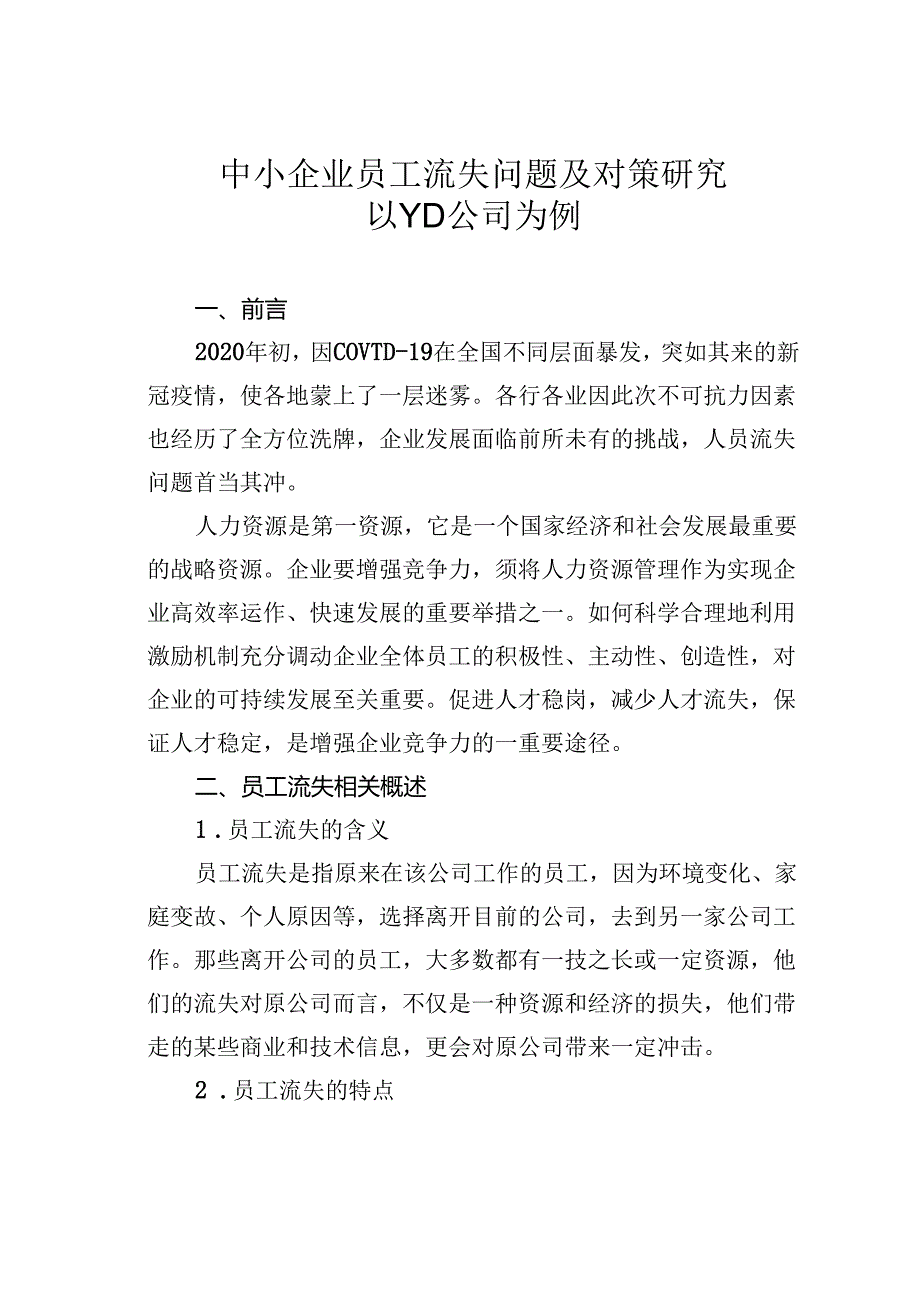 中小企业员工流失问题及对策研究
以YD公司为例

一、前言

2020年初，因COVTD-19在全国不同层面暴发，突如其来的新冠疫情，使各地蒙上了一层迷雾。各行各业因此次不可抗力因素也经历了全方位洗牌，企业发展面临前所未有的挑战，人员流失问题首当其冲。

人力资源是第一资源，它是一个国家经济和社会发展最重要的战略资源。企业要增强竞争力，须将人力资源管理作为实现企业高效率运作、快速发展的重要举措之一。如何科学合理地利用激励机制充分调动企业全体员工的积极性、主动性、创造性，对企业的可持续发展至关重要。促进人才稳岗，减少人才流失，保证人才稳定，是增强企业竞争力的一重要途径。

二、员工流失相关概述

1.员工流失的含义

员工流失是指原来在该公司工作的员工，因为环境变化、家庭变故、个人原因等，选择离开目前的公司，去到另一家公司工作。那些离开公司的员工，大多数都有一技之长或一定资源，他们的流失对原公司而言，不仅是一种资源和经济的损失，他们带走的某些商业和技术信息，更会对原公司带来一定冲击。

2.员工流失的特点